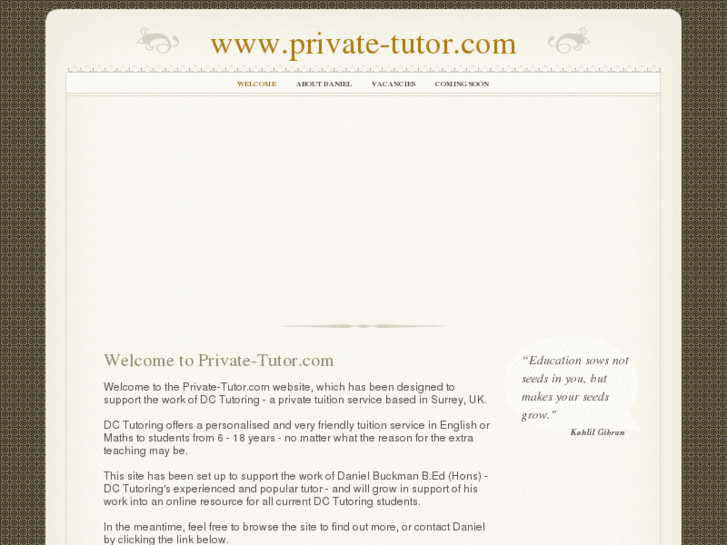 www.private-tutor.com

WELCOME ABOUT DANIEL VACANCIES COMING SOON

Welcome to Private-Tutor.com

Welcome to the Private-Tutor.com website, which has been designed to support the work of DC Tutoring - a private tuition service based in Surrey, UK.

DC Tutoring offers a personalised and very friendly tuition service in English or Maths to students from 6 - 18 years - no matter what the reason for the extra teaching may be.

This site has been set up to support the work of Daniel Buckman B.Ed (Hons) - DC Tutoring's experienced and popular tutor - and will grow in support of his work into an online resource for all current DC Tutoring students.

In the meantime, feel free to browse the site to find out more, or contact Daniel by clicking the link below.

"Education sows not seeds in you, but makes your seeds grow."

Kahlil Gibran